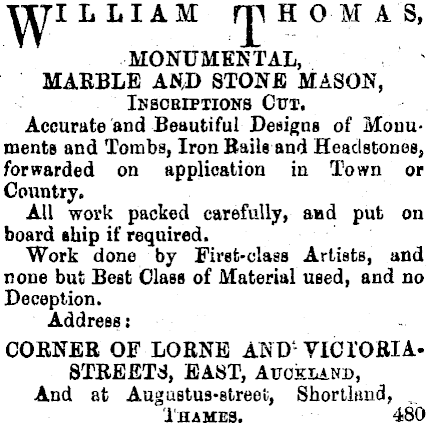 WILLIAM THOMAS,
MONUMENTAL,
MARBLE AND STONE MASON,
INSCRIPTIONS CUT.

Accurate and Beautiful Designs of Monuments and Tombs, Iron Rails and Headstones, forwarded on application in Town or Country.

All work packed carefully, and put on board ship if required.

Work done by First-class Artists, and none but Best Class of Material used, and no Deception.

Address:

CORNER OF LORNE AND VICTORIA-STREETS, EAST, AUCKLAND,
And at Augustus-street, Shortland, THAMES. 480